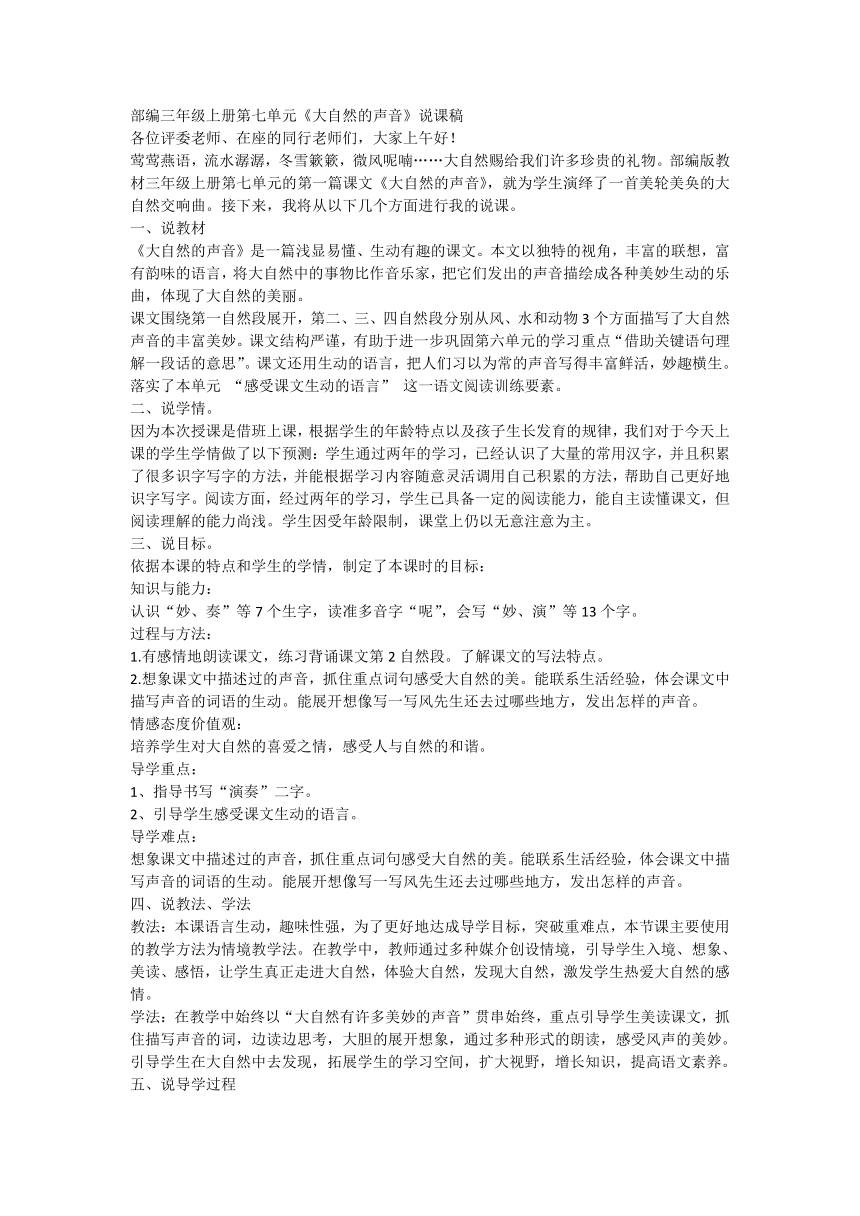 部编三年级上册第七单元《大自然的声音》说课稿
各位评委老师、在座的同行老师们，大家上午好！
莺莺燕语，流水潺潺，冬雪簌簌，微风呢喃……大自然赐给我们许多珍贵的礼物。部编版教材三年级上册第七单元的第一篇课文《大自然的声音》，就为学生演绎了一首美轮美奂的大自然交响曲。接下来，我将从以下几个方面进行我的说课。
一、说教材
《大自然的声音》是一篇浅显易懂、生动有趣的课文。本文以独特的视角，丰富的联想，富有韵味的语言，将大自然中的事物比作音乐家，把它们发出的声音描绘成各种美妙生动的乐曲，体现了大自然的美丽。
课文围绕第一自然段展开，第二、三、四自然段分别从风、水和动物 3 个方面描写了大自然声音的丰富美妙。课文结构严谨，有助于进一步巩固第六单元的学习重点“借助关键语句理解一段话的意思”。课文还用生动的语言，把人们习以为常的声音写得丰富鲜活，妙趣横生。落实了本单元 “感受课文生动的语言” 这一语文阅读训练要素。
二、说学情。
因为本次授课是借班上课，根据学生的年龄特点以及孩子生长发育的规律，我们对于今天上课的学生学情做了以下预测：学生通过两年的学习，已经认识了大量的常用汉字，并且积累了很多识字写字的方法，并能根据学习内容随意灵活调用自己积累的方法，帮助自己更好地识字写字。阅读方面，经过两年的学习，学生已具备一定的阅读能力，能自主读懂课文，但阅读理解的能力尚浅。学生因受年龄限制，课堂上仍以无意注意为主。
三、说目标。
依据本课的特点和学生的学情，制定了本课时的目标：
知识与能力：
认识“妙、奏”等 7 个生字，读准多音字“呢”，会写“妙、演”等 13 个字。
过程与方法：
1.有感情地朗读课文，练习背诵课文第 2 自然段。了解课文的写法特点。
2.想象课文中描述过的声音，抓住重点词句感受大自然的美。能联系生活经验，体会课文中描写声音的词语的生动。能展开想像写一写风先生还去过哪些地方，发出怎样的声音。
情感态度价值观：
培养学生对大自然的喜爱之情，感受人与自然的和谐。
导学重点：
1、指导书写“演奏”二字。
2、引导学生感受课文生动的语言。
导学难点：
想象课文中描述过的声音，抓住重点词句感受大自然的美。能联系生活经验，体会课文中描写声音的词语的生动。能展开想像写一写风先生还去过哪些地方，发出怎样的声音。
四、说教法、学法
教法：本课语言生动，趣味性强，为了更好地达成导学目标，突破重难点，本节课主要使用的教学方法为情境教学法。在教学中，教师通过多种媒介创设情境，引导学生入境、想象、美读、感悟，让学生真正走进大自然，体验大自然，发现大自然，激发学生热爱大自然的感情。
学法：在教学中始终以“大自然有许多美妙的声音”贯串始终，重点引导学生美读课文，抓住描写声音的词，边读边思考，大胆的展开想象，通过多种形式的朗读，感受风声的美妙。引导学生在大自然中去发现，拓展学生的学习空间，扩大视野，增长知识，提高语文素养。
五、说导学过程